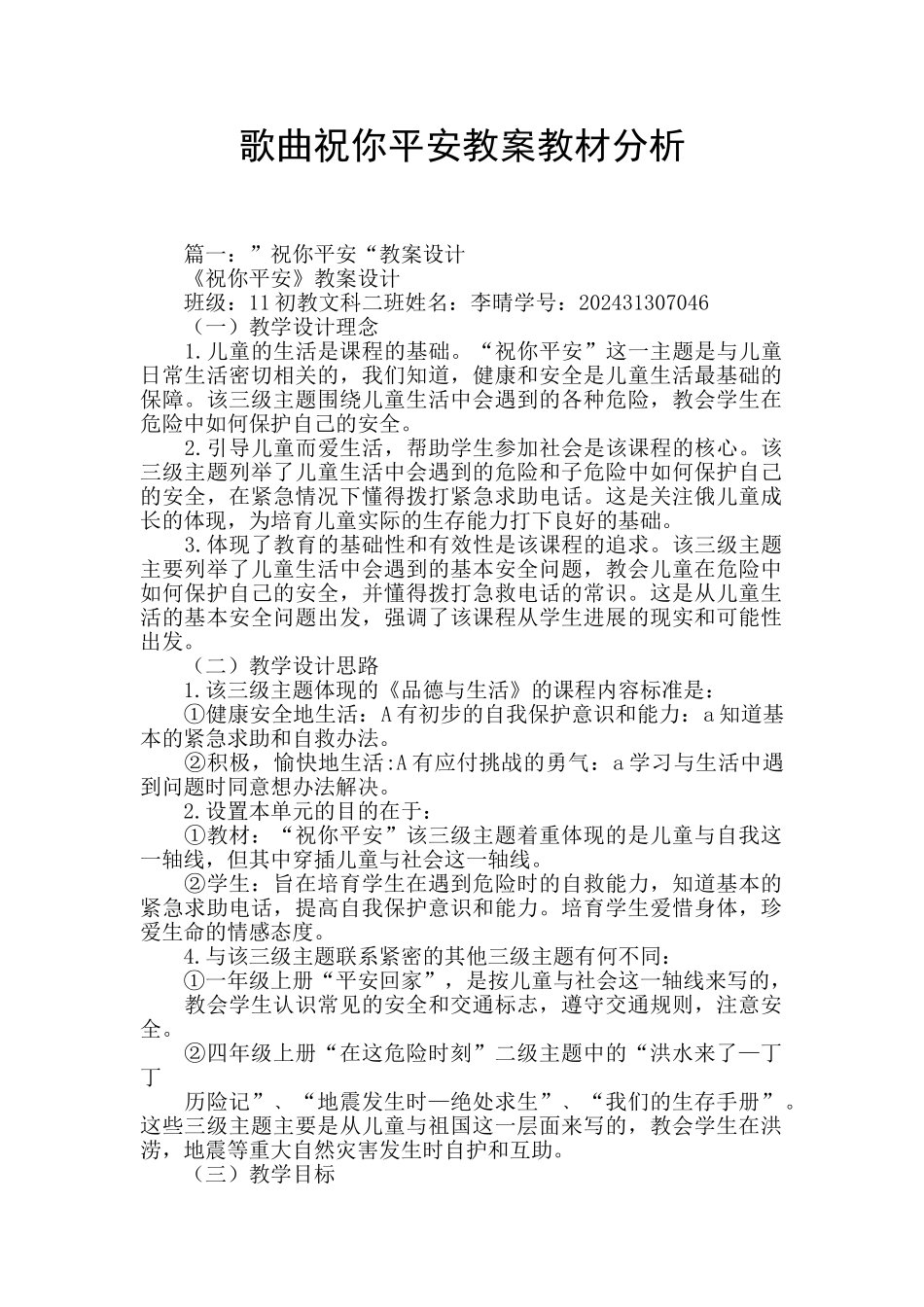 歌曲祝你平安教案教材分析

篇一：”祝你平安“教案设计

《祝你平安》教案设计

班级：11初教文科二班姓名：李晴学号：202431307046

（一）教学设计理念

1.儿童的生活是课程的基础。“祝你平安”这一主题是与儿童日常生活密切相关的，我们知道，健康和安全是儿童生活最基础的保障。该三级主题围绕儿童生活中会遇到的各种危险，教会学生在危险中如何保护自己的安全。

2.引导儿童而爱生活，帮助学生参加社会是该课程的核心。该三级主题列举了儿童生活中会遇到的危险和子危险中如何保护自己的安全，在紧急情况下懂得拨打紧急求助电话。这是关注俄儿童成长的体现，为培育儿童实际的生存能力打下良好的基础。

3.体现了教育的基础性和有效性是该课程的追求。该三级主题主要列举了儿童生活中会遇到的基本安全问题，教会儿童在危险中如何保护自己的安全，并懂得拨打急救电话的常识。这是从儿童生活的基本安全问题出发，强调了该课程从学生进展的现实和可能性出发。

（二）教学设计思路

1.该三级主题体现的《品德与生活》的课程内容标准是：

①健康安全地生活：A有初步的自我保护意识和能力：a知道基本的紧急求助和自救办法。

②积极，愉快地生活:A有应付挑战的勇气：a学习与生活中遇到问题时同意想办法解决。

2.设置本单元的目的在于：

①教材：“祝你平安”该三级主题着重体现的是儿童与自我这一轴线，但其中穿插儿童与社会这一轴线。

②学生：旨在培育学生在遇到危险时的自救能力，知道基本的紧急求助电话，提高自我保护意识和能力。培育学生爱惜身体，珍爱生命的情感态度。

4.与该三级主题联系紧密的其他三级主题有何不同：

①一年级上册“平安回家”，是按儿童与社会这一轴线来写的，

教会学生认识常见的安全和交通标志，遵守交通规则，注意安全。

②四年级上册“在这危险时刻”二级主题中的“洪水来了—丁丁

历险记”、“地震发生时—绝处求生”、“我们的生存手册”。这些三级主题主要是从儿童与祖国这一层面来写的，教会学生在洪涝，地震等重大自然灾害发生时自护和互助。

（三）教学目标